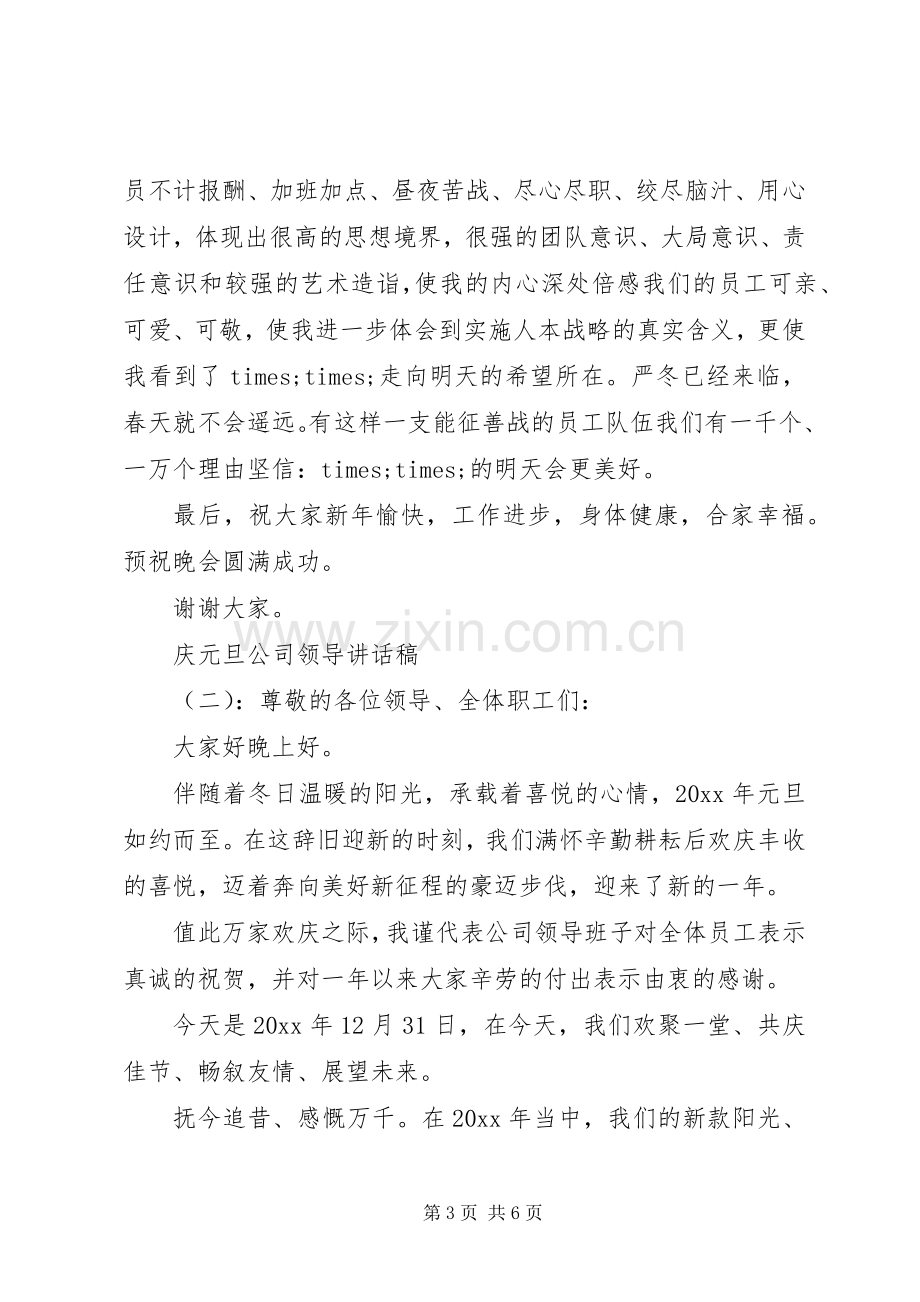 员不计报酬、加班加点、昼夜苦战、尽心尽职、绞尽脑汁、用心设计，体现出很高的思想境界，很强的团队意识、大局意识、责任意识和较强的艺术造诣，使我的内心深处倍感我们的员工可亲、可爱、可敬，使我进一步体会到实施人本战略的真实含义，更使我看到了times;times;走向明天的希望所在。严冬已经来临，春天就不会遥远。有这样一支能征善战的员工队伍我们有一千个、一万个理由坚信：times;times;的明天会更美好。

最后，祝大家新年愉快，工作进步，身体健康，合家幸福。预祝晚会圆满成功。

谢谢大家。

庆元旦公司领导讲话稿

（二）：尊敬的各位领导、全体职工们：

大家好晚上好。

伴随着冬日温暖的阳光，承载着喜悦的心情，20xx年元旦如约而至。在这辞旧迎新的时刻，我们满怀辛勤耕耘后欢庆丰收的喜悦，迈着奔向美好新征程的豪迈步伐，迎来了新的一年。

值此万家欢庆之际，我谨代表公司领导班子对全体员工表示真诚的祝贺，并对一年以来大家辛劳的付出表示由衷的感谢。

今天是20xx年12月31日，在今天，我们欢聚一堂、共庆佳节、畅叙友情、展望未来。

抚今追昔、感慨万千。在20xx年当中，我们的新款阳光、

第3页 共6页

www.zixin.com.cn